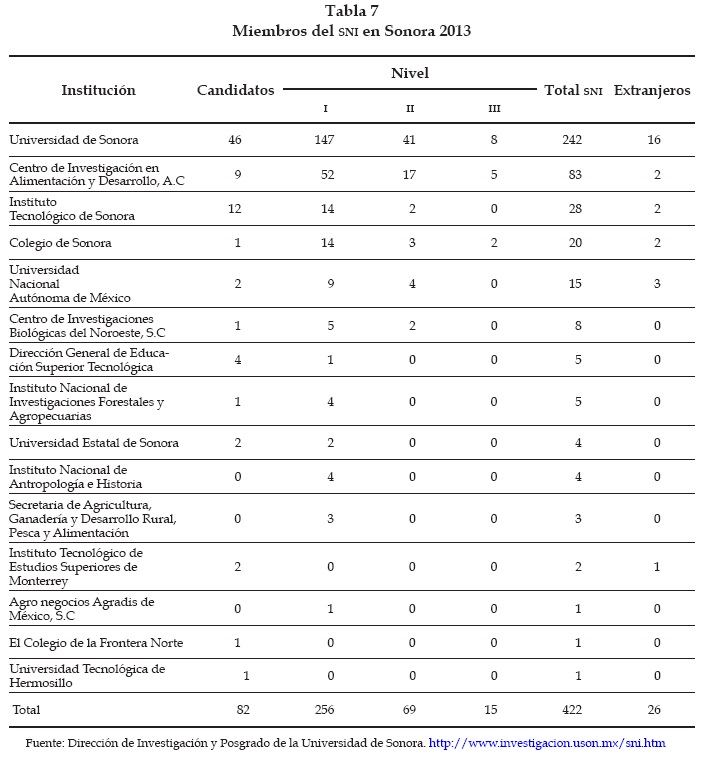 Tabla 7
Miembros del SNI en Sonora 2013

| Institución | Candidatos | Nivel I | Nivel II | Nivel III | Total SNI | Extranjeros |
|---|---|---|---|---|---|---|
| Universidad de Sonora | 46 | 147 | 41 | 8 | 242 | 16 |
| Centro de Investigación en Alimentación y Desarrollo, A.C | 9 | 52 | 17 | 5 | 83 | 2 |
| Instituto Tecnológico de Sonora | 12 | 14 | 2 | 0 | 28 | 2 |
| Colegio de Sonora | 1 | 14 | 3 | 2 | 20 | 2 |
| Universidad Nacional Autónoma de México | 2 | 9 | 4 | 0 | 15 | 3 |
| Centro de Investigaciones Biológicas del Noroeste, S.C | 1 | 5 | 2 | 0 | 8 | 0 |
| Dirección General de Educación Superior Tecnológica | 4 | 1 | 0 | 0 | 5 | 0 |
| Instituto Nacional de Investigaciones Forestales y Agropecuarias | 1 | 4 | 0 | 0 | 5 | 0 |
| Universidad Estatal de Sonora | 2 | 2 | 0 | 0 | 4 | 0 |
| Instituto Nacional de Antropología e Historia | 0 | 4 | 0 | 0 | 4 | 0 |
| Secretaria de Agricultura, Ganadería y Desarrollo Rural, Pesca y Alimentación | 0 | 3 | 0 | 0 | 3 | 0 |
| Instituto Tecnológico de Estudios Superiores de Monterrey | 2 | 0 | 0 | 0 | 2 | 1 |
| Agro negocios Agradis de México, S.C | 0 | 1 | 0 | 0 | 1 | 0 |
| El Colegio de la Frontera Norte | 1 | 0 | 0 | 0 | 1 | 0 |
| Universidad Tecnológica de Hermosillo | 1 | 0 | 0 | 0 | 1 | 0 |
| Total | 82 | 256 | 69 | 15 | 422 | 26 |

Fuente: Dirección de Investigación y Posgrado de la Universidad de Sonora. http://www.investigacion.uson.mx/sni.htm